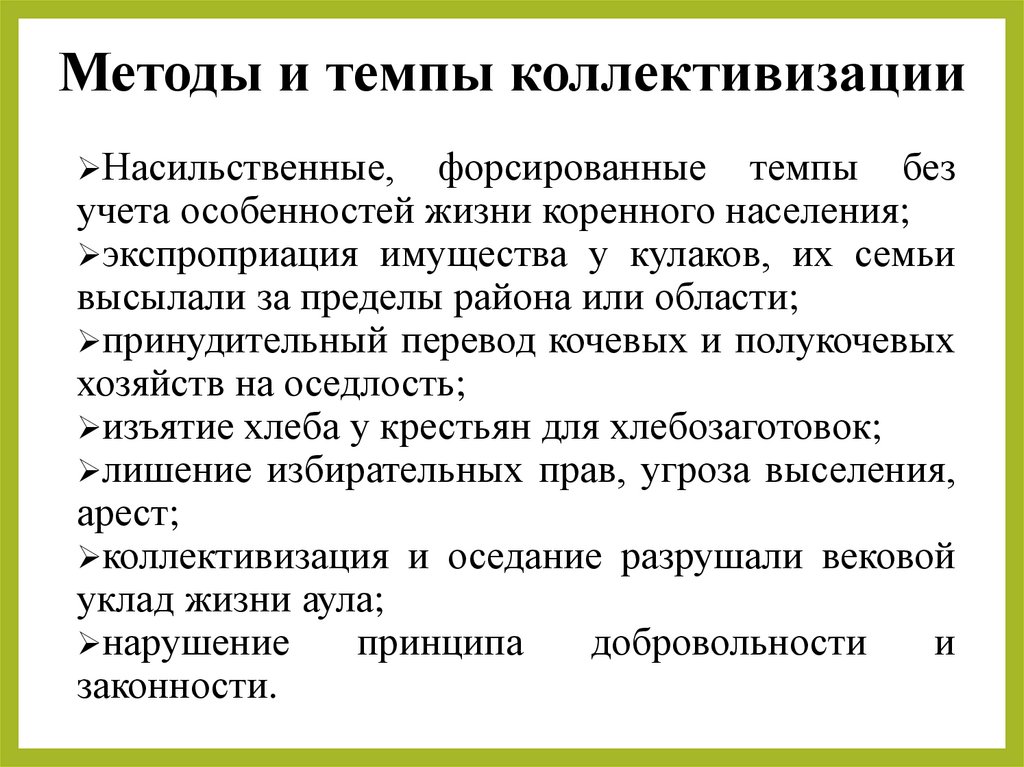 Методы и темпы коллективизации

➢Насильственные, форсированные темпы без учета особенностей жизни коренного населения;
➢экспроприация имущества у кулаков, их семьи высылали за пределы района или области;
➢принудительный перевод кочевых и полукочевых хозяйств на оседлость;
➢изъятие хлеба у крестьян для хлебозаготовок;
➢лишение избирательных прав, угроза выселения, арест;
➢коллективизация и оседание разрушали вековой уклад жизни аула;
➢нарушение принципа добровольности и законности.